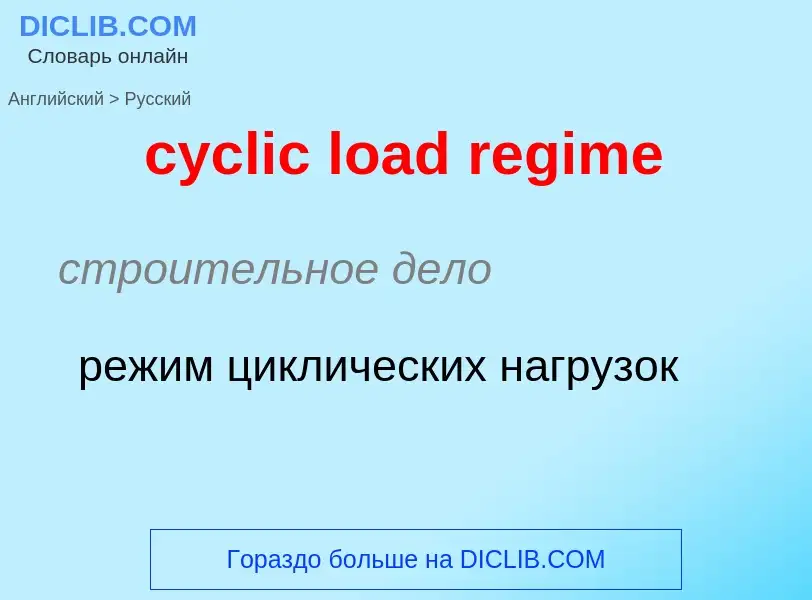 DICLIB.COM
Словарь онлайн

Английский > Русский

cyclic load regime

строительное дело

режим циклических нагрузок

Гораздо больше на DICLIB.COM